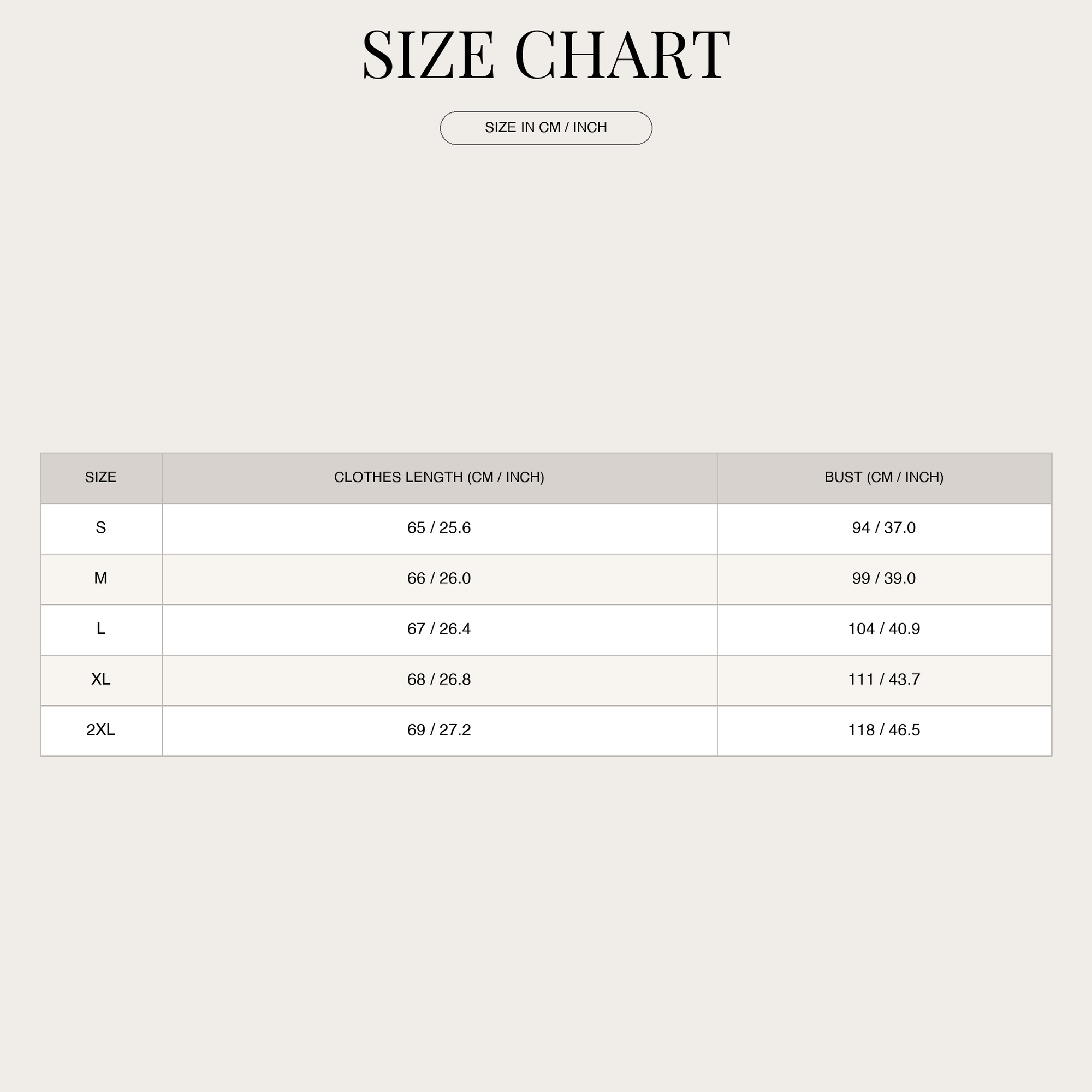 SIZE CHART

SIZE IN CM / INCH

| SIZE | CLOTHES LENGTH (CM / INCH) | BUST (CM / INCH) |
|---|---|---|
| S | 65 / 25.6 | 94 / 37.0 |
| M | 66 / 26.0 | 99 / 39.0 |
| L | 67 / 26.4 | 104 / 40.9 |
| XL | 68 / 26.8 | 111 / 43.7 |
| 2XL | 69 / 27.2 | 118 / 46.5 |